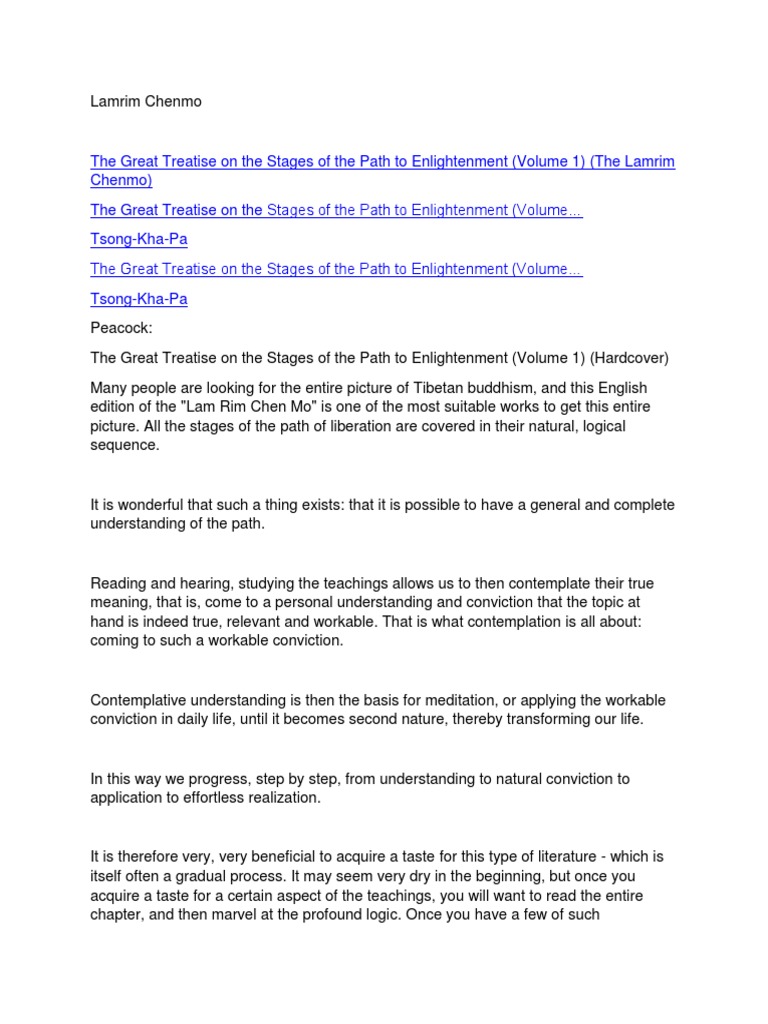 Lamrim Chenmo

The Great Treatise on the Stages of the Path to Enlightenment (Volume 1) (The Lamrim Chenmo)

The Great Treatise on the Stages of the Path to Enlightenment (Volume...

Tsong-Kha-Pa

The Great Treatise on the Stages of the Path to Enlightenment (Volume...

Tsong-Kha-Pa

Peacock:

The Great Treatise on the Stages of the Path to Enlightenment (Volume 1) (Hardcover)

Many people are looking for the entire picture of Tibetan buddhism, and this English edition of the "Lam Rim Chen Mo" is one of the most suitable works to get this entire picture. All the stages of the path of liberation are covered in their natural, logical sequence.

It is wonderful that such a thing exists: that it is possible to have a general and complete understanding of the path.

Reading and hearing, studying the teachings allows us to then contemplate their true meaning, that is, come to a personal understanding and conviction that the topic at hand is indeed true, relevant and workable. That is what contemplation is all about: coming to such a workable conviction.

Contemplative understanding is then the basis for meditation, or applying the workable conviction in daily life, until it becomes second nature, thereby transforming our life.

In this way we progress, step by step, from understanding to natural conviction to application to effortless realization.

It is therefore very, very beneficial to acquire a taste for this type of literature - which is itself often a gradual process. It may seem very dry in the beginning, but once you acquire a taste for a certain aspect of the teachings, you will want to read the entire chapter, and then marvel at the profound logic. Once you have a few of such